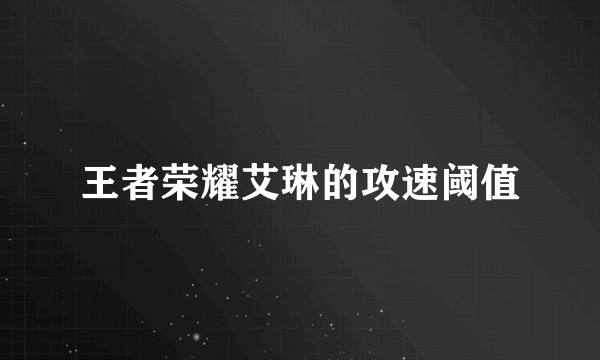 王者荣耀艾琳的攻速阈值